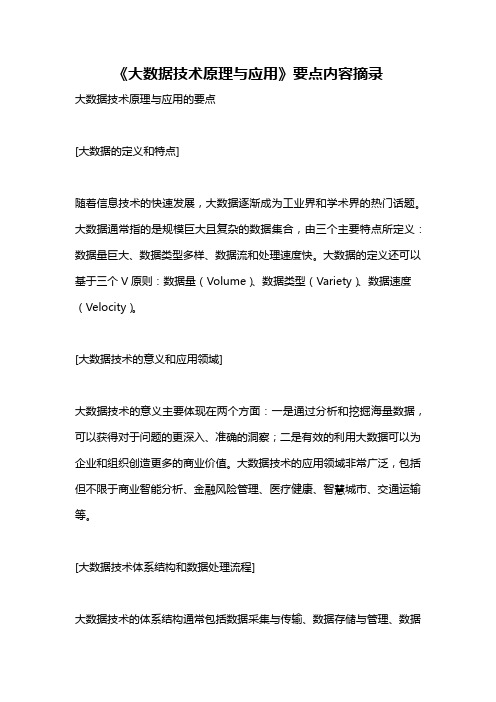 《大数据技术原理与应用》要点内容摘录

大数据技术原理与应用的要点

[大数据的定义和特点]

随着信息技术的快速发展，大数据逐渐成为工业界和学术界的热门话题。大数据通常指的是规模巨大且复杂的数据集合，由三个主要特点所定义：数据量巨大、数据类型多样、数据流和处理速度快。大数据的定义还可以基于三个 V 原则：数据量（Volume）、数据类型（Variety）、数据速度（Velocity）。

[大数据技术的意义和应用领域]

大数据技术的意义主要体现在两个方面：一是通过分析和挖掘海量数据，可以获得对于问题的更深入、准确的洞察；二是有效的利用大数据可以为企业和组织创造更多的商业价值。大数据技术的应用领域非常广泛，包括但不限于商业智能分析、金融风险管理、医疗健康、智慧城市、交通运输等。

[大数据技术体系结构和数据处理流程]

大数据技术的体系结构通常包括数据采集与传输、数据存储与管理、数据